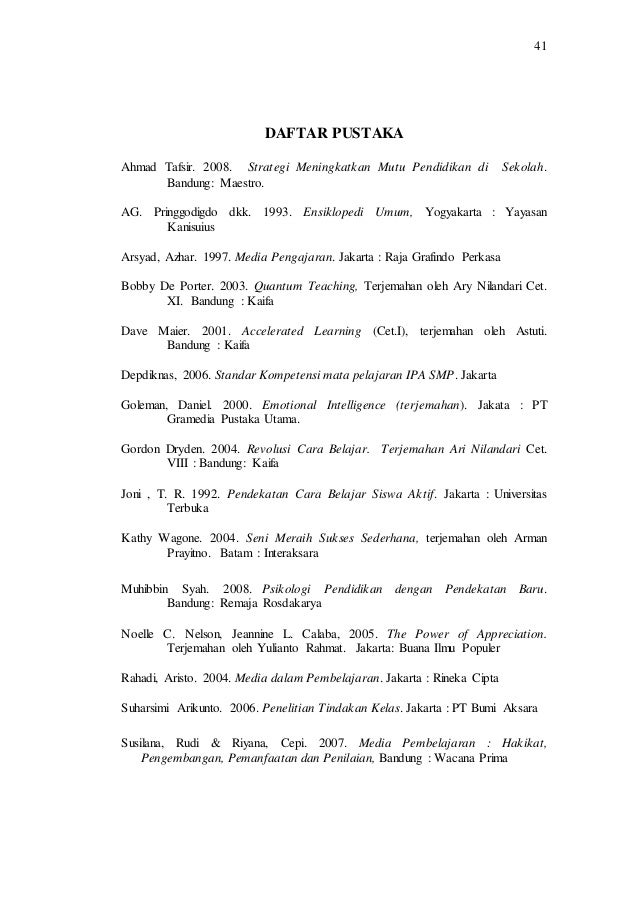 41

DAFTAR PUSTAKA

Ahmad Tafsir. 2008. Strategi Meningkatkan Mutu Pendidikan di Sekolah. Bandung: Maestro.

AG. Pringgodigdo dkk. 1993. Ensiklopedi Umum, Yogyakarta : Yayasan Kanisuius

Arsyad, Azhar. 1997. Media Pengajaran. Jakarta : Raja Grafindo Perkasa

Bobby De Porter. 2003. Quantum Teaching, Terjemahan oleh Ary Nilandari Cet. XI. Bandung : Kaifa

Dave Maier. 2001. Accelerated Learning (Cet.I), terjemahan oleh Astuti. Bandung : Kaifa

Depdiknas, 2006. Standar Kompetensi mata pelajaran IPA SMP. Jakarta

Goleman, Daniel. 2000. Emotional Intelligence (terjemahan). Jakata : PT Gramedia Pustaka Utama.

Gordon Dryden. 2004. Revolusi Cara Belajar. Terjemahan Ari Nilandari Cet. VIII : Bandung: Kaifa

Joni , T. R. 1992. Pendekatan Cara Belajar Siswa Aktif. Jakarta : Universitas Terbuka

Kathy Wagone. 2004. Seni Meraih Sukses Sederhana, terjemahan oleh Arman Prayitno. Batam : Interaksara

Muhibbin Syah. 2008. Psikologi Pendidikan dengan Pendekatan Baru. Bandung: Remaja Rosdakarya

Noelle C. Nelson, Jeannine L. Calaba, 2005. The Power of Appreciation. Terjemahan oleh Yulianto Rahmat. Jakarta: Buana Ilmu Populer

Rahadi, Aristo. 2004. Media dalam Pembelajaran. Jakarta : Rineka Cipta

Suharsimi Arikunto. 2006. Penelitian Tindakan Kelas. Jakarta : PT Bumi Aksara

Susilana, Rudi & Riyana, Cepi. 2007. Media Pembelajaran : Hakikat, Pengembangan, Pemanfaatan dan Penilaian, Bandung : Wacana Prima